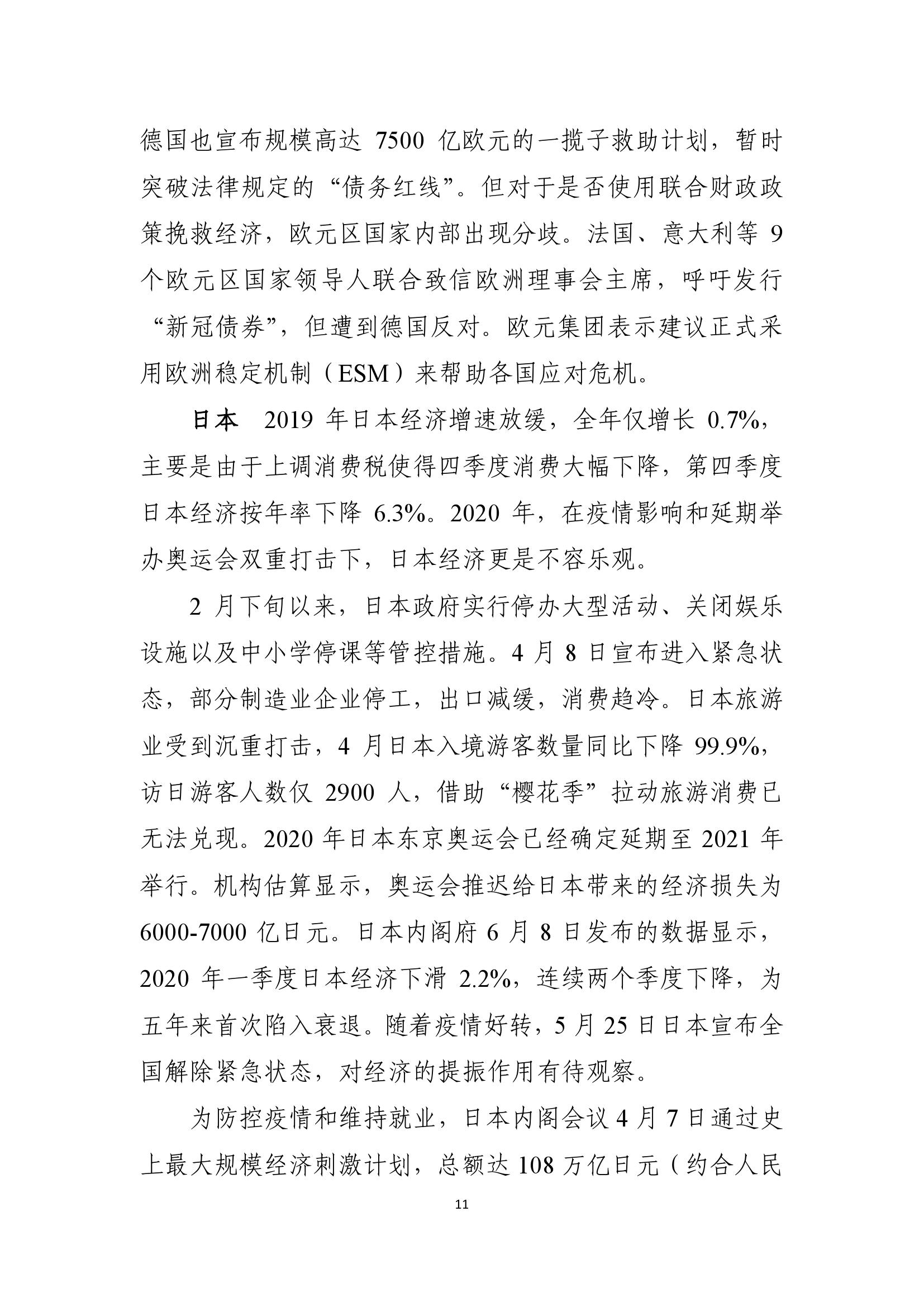 德国也宣布规模高达 7500 亿欧元的一揽子救助计划，暂时突破法律规定的“债务红线”。但对于是否使用联合财政政策挽救经济，欧元区国家内部出现分歧。法国、意大利等 9 个欧元区国家领导人联合致信欧洲理事会主席，呼吁发行“新冠债券”，但遭到德国反对。欧元集团表示建议正式采用欧洲稳定机制（ESM）来帮助各国应对危机。

日本　2019 年日本经济增速放缓，全年仅增长 0.7%，主要是由于上调消费税使得四季度消费大幅下降，第四季度日本经济按年率下降 6.3%。2020 年，在疫情影响和延期举办奥运会双重打击下，日本经济更是不容乐观。

2 月下旬以来，日本政府实行停办大型活动、关闭娱乐设施以及中小学停课等管控措施。4 月 8 日宣布进入紧急状态，部分制造业企业停工，出口减缓，消费趋冷。日本旅游业受到沉重打击，4 月日本入境游客数量同比下降 99.9%，访日游客人数仅 2900 人，借助“樱花季”拉动旅游消费已无法兑现。2020 年日本东京奥运会已经确定延期至 2021 年举行。机构估算显示，奥运会推迟给日本带来的经济损失为 6000-7000 亿日元。日本内阁府 6 月 8 日发布的数据显示，2020 年一季度日本经济下滑 2.2%，连续两个季度下降，为五年来首次陷入衰退。随着疫情好转，5 月 25 日日本宣布全国解除紧急状态，对经济的提振作用有待观察。

为防控疫情和维持就业，日本内阁会议 4 月 7 日通过史上最大规模经济刺激计划，总额达 108 万亿日元（约合人民

11